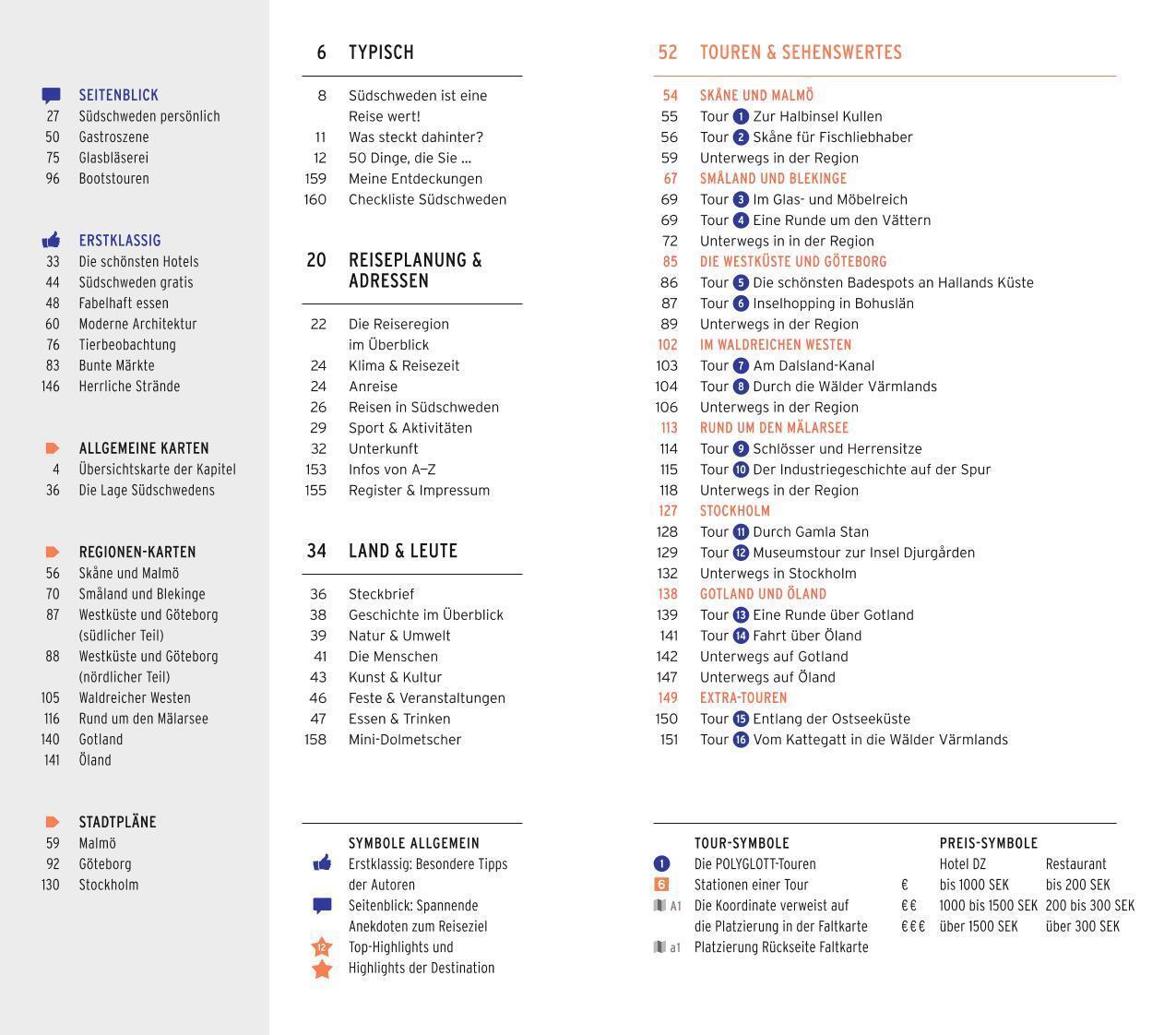 SEITENBLICK
27 Südschweden persönlich
50 Gastroszene
75 Glasbläserei
96 Bootstouren

ERSTKLASSIG
33 Die schönsten Hotels
44 Südschweden gratis
48 Fabelhaft essen
60 Moderne Architektur
76 Tierbeobachtung
83 Bunte Märkte
146 Herrliche Strände

ALLGEMEINE KARTEN
4 Übersichtskarte der Kapitel
36 Die Lage Südschwedens

REGIONEN-KARTEN
56 Skåne und Malmö
70 Småland und Blekinge
87 Westküste und Göteborg (südlicher Teil)
88 Westküste und Göteborg (nördlicher Teil)
105 Waldreicher Westen
116 Rund um den Mälarsee
140 Gotland
141 Öland

STADTPLÄNE
59 Malmö
92 Göteborg
130 Stockholm

6 TYPISCH

8 Südschweden ist eine Reise wert!
11 Was steckt dahinter?
12 50 Dinge, die Sie ...
159 Meine Entdeckungen
160 Checkliste Südschweden

20 REISEPLANUNG & ADRESSEN

22 Die Reiseregion im Überblick
24 Klima & Reisezeit
24 Anreise
26 Reisen in Südschweden
29 Sport & Aktivitäten
32 Unterkunft
153 Infos von A–Z
155 Register & Impressum

34 LAND & LEUTE

36 Steckbrief
38 Geschichte im Überblick
39 Natur & Umwelt
41 Die Menschen
43 Kunst & Kultur
46 Feste & Veranstaltungen
47 Essen & Trinken
158 Mini-Dolmetscher

SYMBOLE ALLGEMEIN
Erstklassig: Besondere Tipps der Autoren
Seitenblick: Spannende Anekdoten zum Reiseziel
12 Top-Highlights und
Highlights der Destination

52 TOUREN & SEHENSWERTES

54 SKÅNE UND MALMÖ
55 Tour 1 Zur Halbinsel Kullen
56 Tour 2 Skåne für Fischliebhaber
59 Unterwegs in der Region
67 SMÅLAND UND BLEKINGE
69 Tour 3 Im Glas- und Möbelreich
69 Tour 4 Eine Runde um den Vättern
72 Unterwegs in in der Region
85 DIE WESTKÜSTE UND GÖTEBORG
86 Tour 5 Die schönsten Badespots an Hallands Küste
87 Tour 6 Inselhopping in Bohuslän
89 Unterwegs in der Region
102 IM WALDREICHEN WESTEN
103 Tour 7 Am Dalsland-Kanal
104 Tour 8 Durch die Wälder Värmlands
106 Unterwegs in der Region
113 RUND UM DEN MÄLARSEE
114 Tour 9 Schlösser und Herrensitze
115 Tour 10 Der Industriegeschichte auf der Spur
118 Unterwegs in der Region
127 STOCKHOLM
128 Tour 11 Durch Gamla Stan
129 Tour 12 Museumstour zur Insel Djurgården
132 Unterwegs in Stockholm
138 GOTLAND UND ÖLAND
139 Tour 13 Eine Runde über Gotland
141 Tour 14 Fahrt über Öland
142 Unterwegs auf Gotland
147 Unterwegs auf Öland
149 EXTRA-TOUREN
150 Tour 15 Entlang der Ostseeküste
151 Tour 16 Vom Kattegatt in die Wälder Värmlands

TOUR-SYMBOLE
1 Die POLYGLOTT-Touren
6 Stationen einer Tour
A1 Die Koordinate verweist auf die Platzierung in der Faltkarte
a1 Platzierung Rückseite Faltkarte

PREIS-SYMBOLE
| | Hotel DZ | Restaurant |
|---|---|---|
| € | bis 1000 SEK | bis 200 SEK |
| €€ | 1000 bis 1500 SEK | 200 bis 300 SEK |
| €€€ | über 1500 SEK | über 300 SEK |